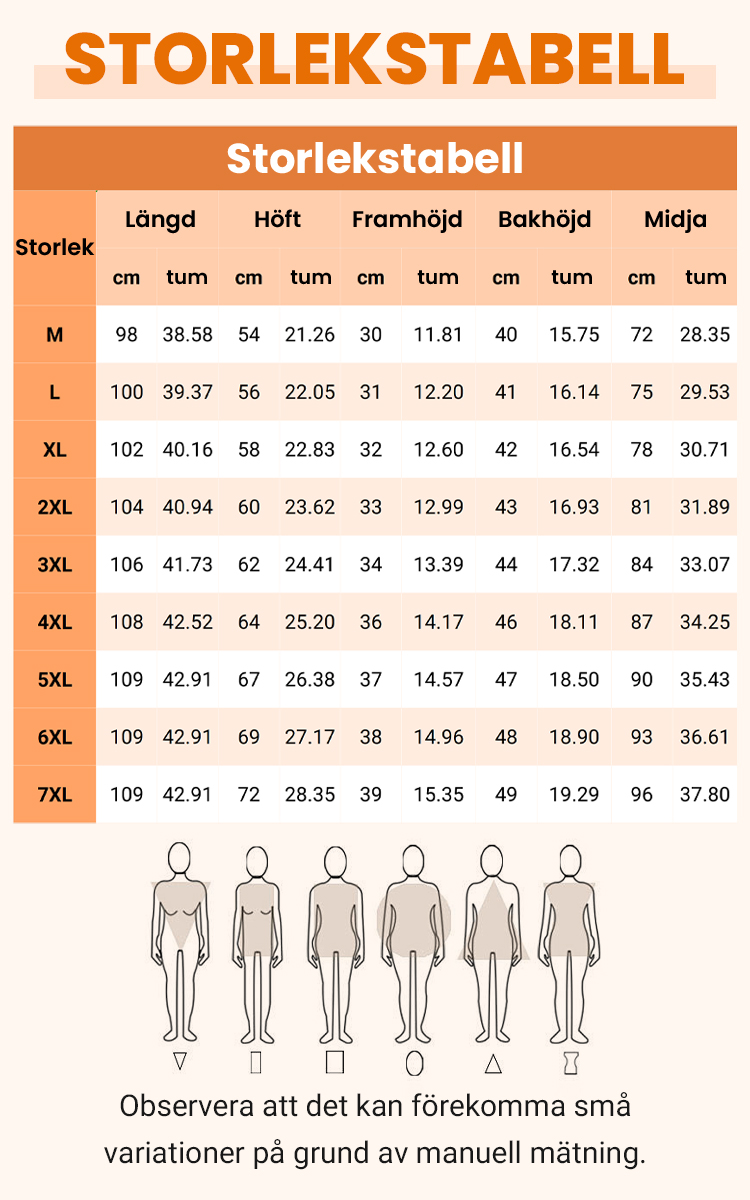 STORLEKSTABELL

Storlekstabell

| Storlek | Längd cm | Längd tum | Höft cm | Höft tum | Framhöjd cm | Framhöjd tum | Bakhöjd cm | Bakhöjd tum | Midja cm | Midja tum |
|---|---|---|---|---|---|---|---|---|---|---|
| M | 98 | 38.58 | 54 | 21.26 | 30 | 11.81 | 40 | 15.75 | 72 | 28.35 |
| L | 100 | 39.37 | 56 | 22.05 | 31 | 12.20 | 41 | 16.14 | 75 | 29.53 |
| XL | 102 | 40.16 | 58 | 22.83 | 32 | 12.60 | 42 | 16.54 | 78 | 30.71 |
| 2XL | 104 | 40.94 | 60 | 23.62 | 33 | 12.99 | 43 | 16.93 | 81 | 31.89 |
| 3XL | 106 | 41.73 | 62 | 24.41 | 34 | 13.39 | 44 | 17.32 | 84 | 33.07 |
| 4XL | 108 | 42.52 | 64 | 25.20 | 36 | 14.17 | 46 | 18.11 | 87 | 34.25 |
| 5XL | 109 | 42.91 | 67 | 26.38 | 37 | 14.57 | 47 | 18.50 | 90 | 35.43 |
| 6XL | 109 | 42.91 | 69 | 27.17 | 38 | 14.96 | 48 | 18.90 | 93 | 36.61 |
| 7XL | 109 | 42.91 | 72 | 28.35 | 39 | 15.35 | 49 | 19.29 | 96 | 37.80 |

Observera att det kan förekomma små variationer på grund av manuell mätning.